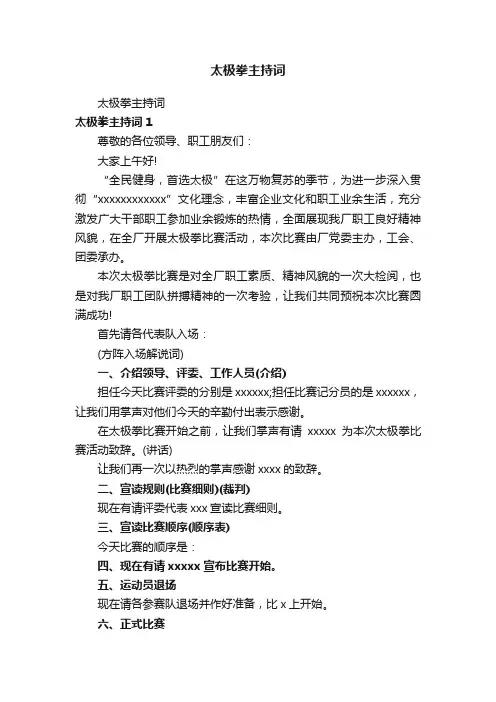 太极拳主持词

太极拳主持词

太极拳主持词 1

尊敬的各位领导、职工朋友们：

大家上午好!

“全民健身，首选太极”在这万物复苏的季节，为进一步深入贯彻“xxxxxxxxxxxx”文化理念，丰富企业文化和职工业余生活，充分激发广大干部职工参加业余锻炼的热情，全面展现我厂职工良好精神风貌，在全厂开展太极拳比赛活动，本次比赛由厂党委主办，工会、团委承办。

本次太极拳比赛是对全厂职工素质、精神风貌的一次大检阅，也是对我厂职工团队拼搏精神的一次考验，让我们共同预祝本次比赛圆满成功!

首先请各代表队入场：

(方阵入场解说词)

一、介绍领导、评委、工作人员(介绍)

担任今天比赛评委的分别是 xxxxxx;担任比赛记分员的是 xxxxxx，让我们用掌声对他们今天的辛勤付出表示感谢。

在太极拳比赛开始之前，让我们掌声有请 xxxxx 为本次太极拳比赛活动致辞。(讲话)

让我们再一次以热烈的掌声感谢 xxxx 的致辞。

二、宣读规则(比赛细则)(裁判)

现在有请评委代表 xxx 宣读比赛细则。

三、宣读比赛顺序(顺序表)

今天比赛的顺序是：

四、现在有请 xxxxx 宣布比赛开始。

五、运动员退场

现在请各参赛队退场并作好准备，比 x 上开始。

六、正式比赛